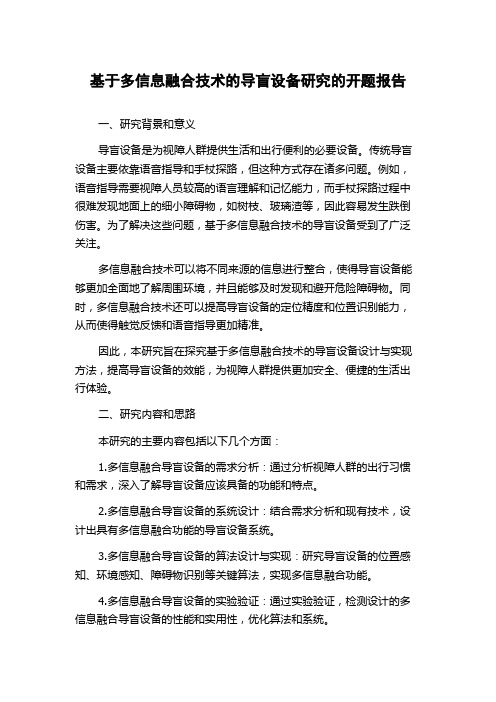 基于多信息融合技术的导盲设备研究的开题报告

一、研究背景和意义

导盲设备是为视障人群提供生活和出行便利的必要设备。传统导盲设备主要依靠语音指导和手杖探路，但这种方式存在诸多问题。例如，语音指导需要视障人员较高的语言理解和记忆能力，而手杖探路过程中很难发现地面上的细小障碍物，如树枝、玻璃渣等，因此容易发生跌倒伤害。为了解决这些问题，基于多信息融合技术的导盲设备受到了广泛关注。

多信息融合技术可以将不同来源的信息进行整合，使得导盲设备能够更加全面地了解周围环境，并且能够及时发现和避开危险障碍物。同时，多信息融合技术还可以提高导盲设备的定位精度和位置识别能力，从而使得触觉反馈和语音指导更加精准。

因此，本研究旨在探究基于多信息融合技术的导盲设备设计与实现方法，提高导盲设备的效能，为视障人群提供更加安全、便捷的生活出行体验。

二、研究内容和思路

本研究的主要内容包括以下几个方面：

1.多信息融合导盲设备的需求分析：通过分析视障人群的出行习惯和需求，深入了解导盲设备应该具备的功能和特点。

2.多信息融合导盲设备的系统设计：结合需求分析和现有技术，设计出具有多信息融合功能的导盲设备系统。

3.多信息融合导盲设备的算法设计与实现：研究导盲设备的位置感知、环境感知、障碍物识别等关键算法，实现多信息融合功能。

4.多信息融合导盲设备的实验验证：通过实验验证，检测设计的多信息融合导盲设备的性能和实用性，优化算法和系统。